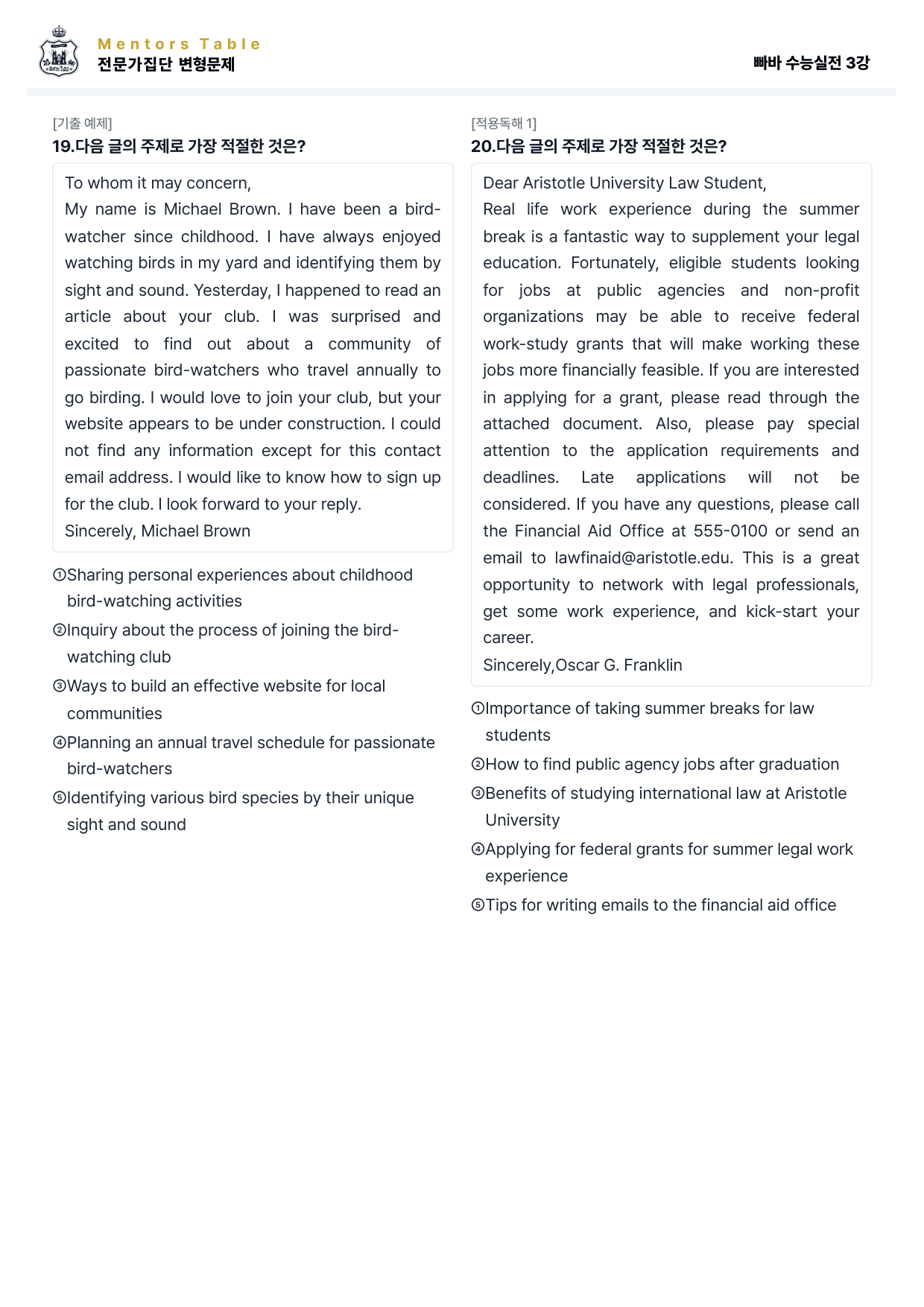 Mentors Table
전문가집단 변형문제

빠바 수능실전 3강

[기출 예제]
19.다음 글의 주제로 가장 적절한 것은?

To whom it may concern,
My name is Michael Brown. I have been a bird-watcher since childhood. I have always enjoyed watching birds in my yard and identifying them by sight and sound. Yesterday, I happened to read an article about your club. I was surprised and excited to find out about a community of passionate bird-watchers who travel annually to go birding. I would love to join your club, but your website appears to be under construction. I could not find any information except for this contact email address. I would like to know how to sign up for the club. I look forward to your reply.
Sincerely, Michael Brown

①Sharing personal experiences about childhood bird-watching activities
②Inquiry about the process of joining the bird-watching club
③Ways to build an effective website for local communities
④Planning an annual travel schedule for passionate bird-watchers
⑤Identifying various bird species by their unique sight and sound

[적용독해 1]
20.다음 글의 주제로 가장 적절한 것은?

Dear Aristotle University Law Student,
Real life work experience during the summer break is a fantastic way to supplement your legal education. Fortunately, eligible students looking for jobs at public agencies and non-profit organizations may be able to receive federal work-study grants that will make working these jobs more financially feasible. If you are interested in applying for a grant, please read through the attached document. Also, please pay special attention to the application requirements and deadlines. Late applications will not be considered. If you have any questions, please call the Financial Aid Office at 555-0100 or send an email to lawfinaid@aristotle.edu. This is a great opportunity to network with legal professionals, get some work experience, and kick-start your career.
Sincerely,Oscar G. Franklin

①Importance of taking summer breaks for law students
②How to find public agency jobs after graduation
③Benefits of studying international law at Aristotle University
④Applying for federal grants for summer legal work experience
⑤Tips for writing emails to the financial aid office